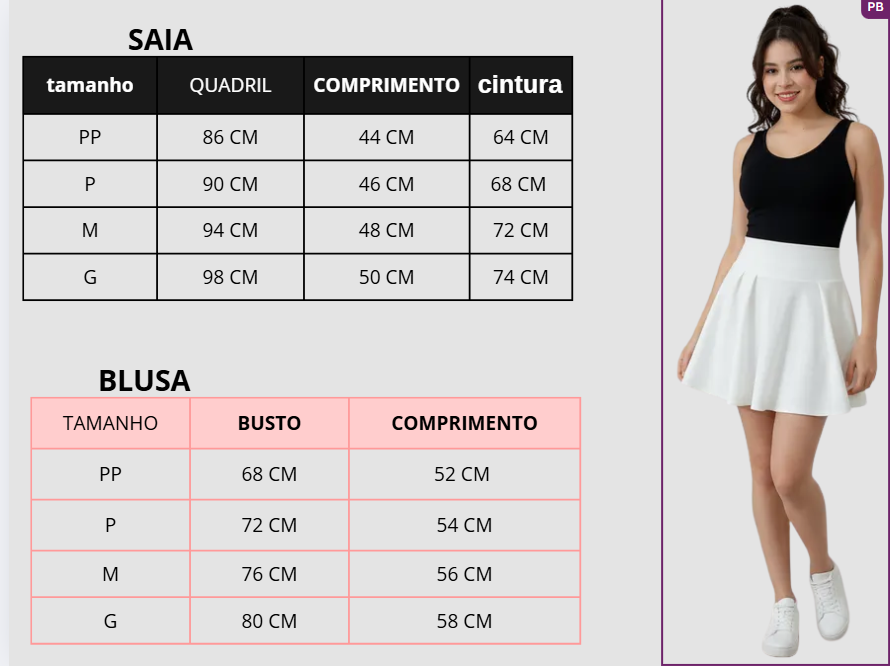 SAIA

| tamanho | QUADRIL | COMPRIMENTO | cintura |
|---|---|---|---|
| PP | 86 CM | 44 CM | 64 CM |
| P | 90 CM | 46 CM | 68 CM |
| M | 94 CM | 48 CM | 72 CM |
| G | 98 CM | 50 CM | 74 CM |

BLUSA

| TAMANHO | BUSTO | COMPRIMENTO |
|---|---|---|
| PP | 68 CM | 52 CM |
| P | 72 CM | 54 CM |
| M | 76 CM | 56 CM |
| G | 80 CM | 58 CM |

PB